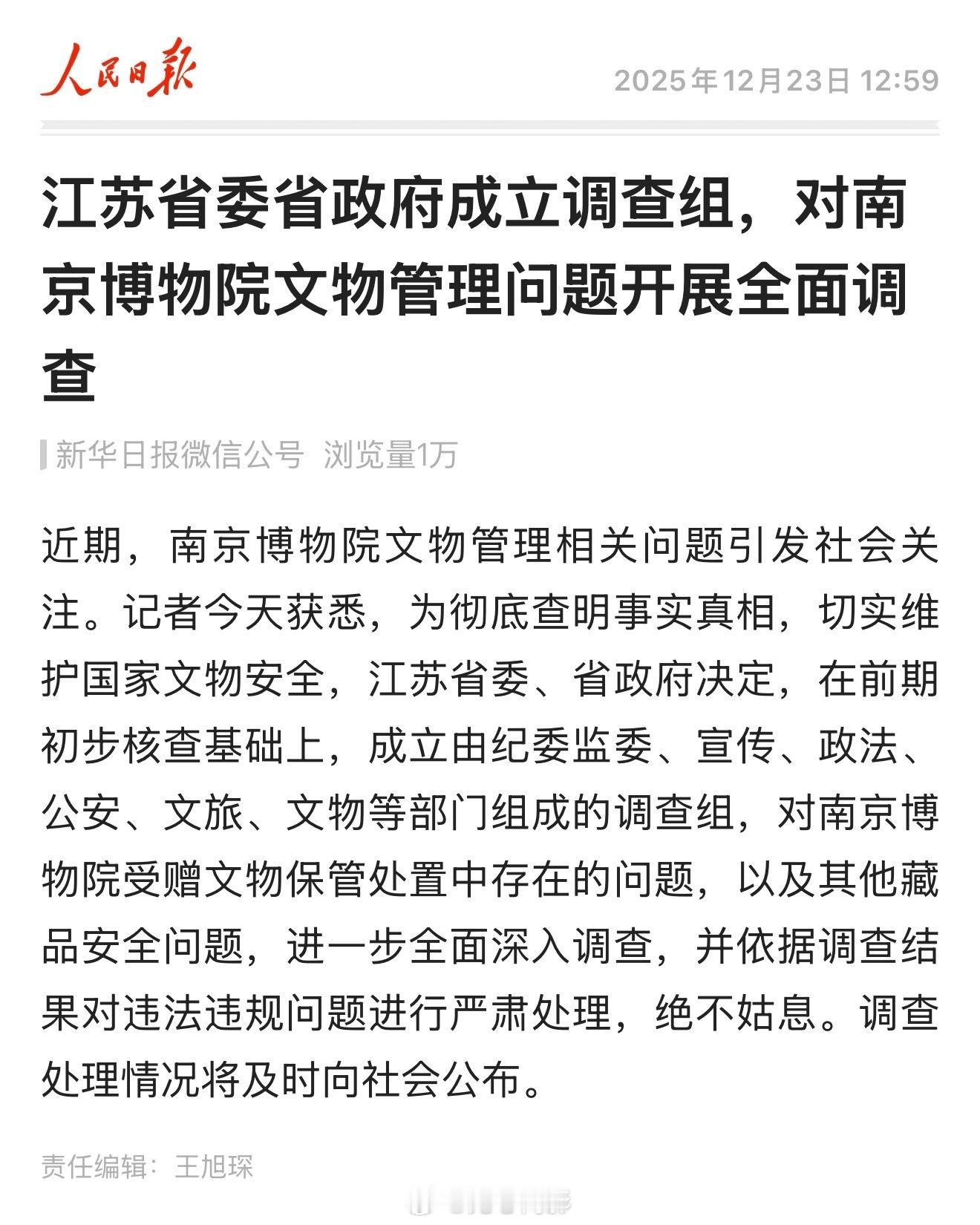 人民日报

2025年12月23日 12:59

江苏省委省政府成立调查组，对南京博物院文物管理问题开展全面调查

新华日报微信公号 浏览量1万

近期，南京博物院文物管理相关问题引发社会关注。记者今天获悉，为彻底查明事实真相，切实维护国家文物安全，江苏省委、省政府决定，在前期初步核查基础上，成立由纪委监委、宣传、政法、公安、文旅、文物等部门组成的调查组，对南京博物院受赠文物保管处置中存在的问题，以及其他藏品安全问题，进一步全面深入调查，并依据调查结果对违法违规问题进行严肃处理，绝不姑息。调查处理情况将及时向社会公布。

责任编辑：王旭琛